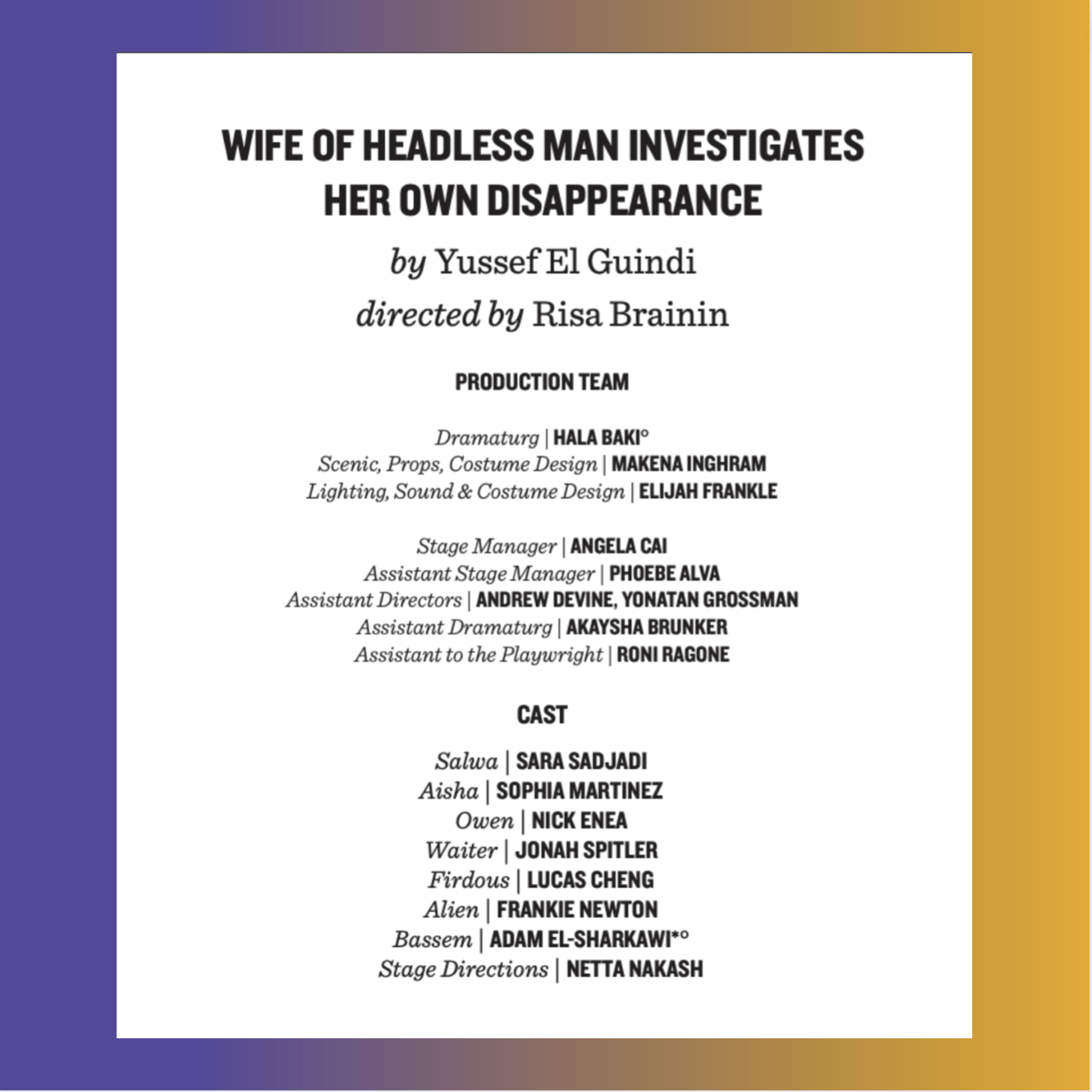 WIFE OF HEADLESS MAN INVESTIGATES HER OWN DISAPPEARANCE

by Yussef El Guindi

directed by Risa Brainin

PRODUCTION TEAM

Dramaturg | HALA BAKI°
Scenic, Props, Costume Design | MAKENA INGHRAM
Lighting, Sound & Costume Design | ELIJAH FRANKLE

Stage Manager | ANGELA CAI
Assistant Stage Manager | PHOEBE ALVA
Assistant Directors | ANDREW DEVINE, YONATAN GROSSMAN
Assistant Dramaturg | AKAYSHA BRUNKER
Assistant to the Playwright | RONI RAGONE

CAST

Salwa | SARA SADJADI
Aisha | SOPHIA MARTINEZ
Owen | NICK ENEA
Waiter | JONAH SPITLER
Firdous | LUCAS CHENG
Alien | FRANKIE NEWTON
Bassem | ADAM EL-SHARKAWI*°
Stage Directions | NETTA NAKASH